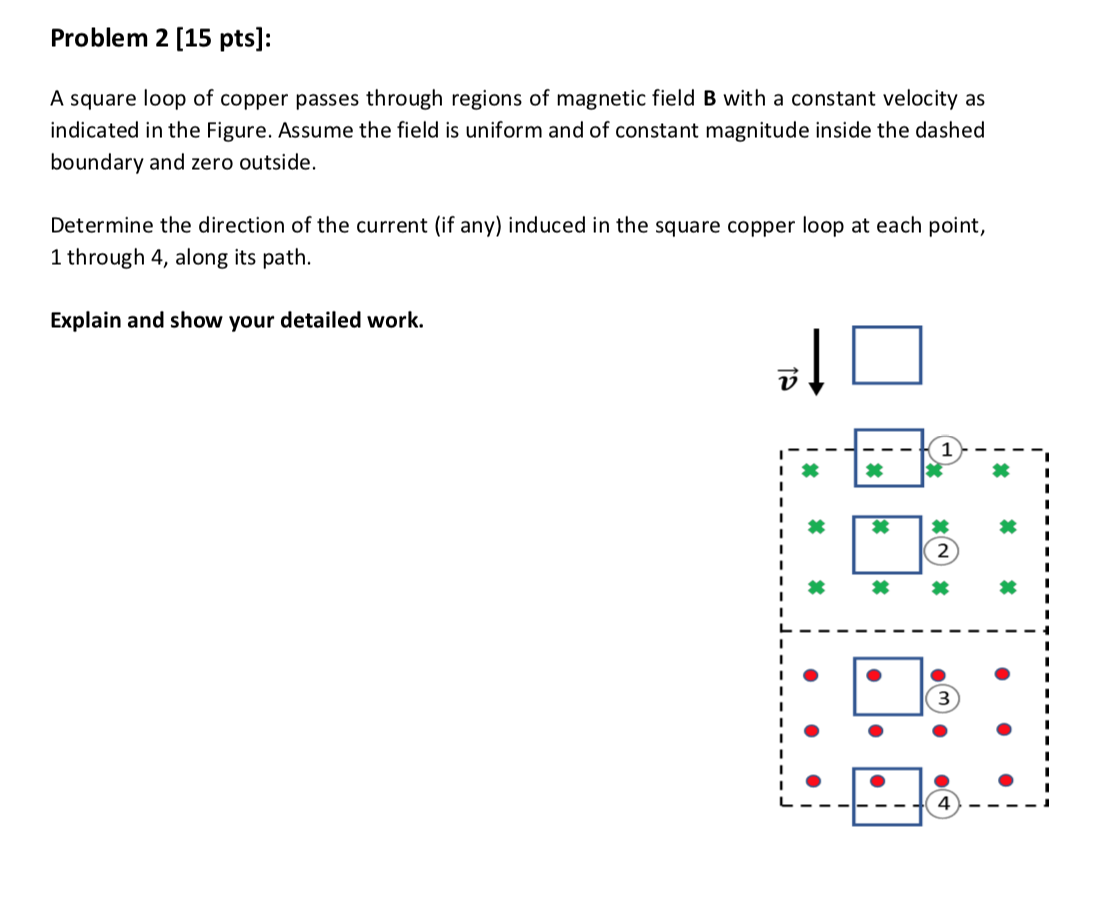 Problem 2 [15 pts]:

A square loop of copper passes through regions of magnetic field **B** with a constant velocity as indicated in the Figure. Assume the field is uniform and of constant magnitude inside the dashed boundary and zero outside.

Determine the direction of the current (if any) induced in the square copper loop at each point, 1 through 4, along its path.

**Explain and show your detailed work.**

$\vec{v}$

1

2

3

4